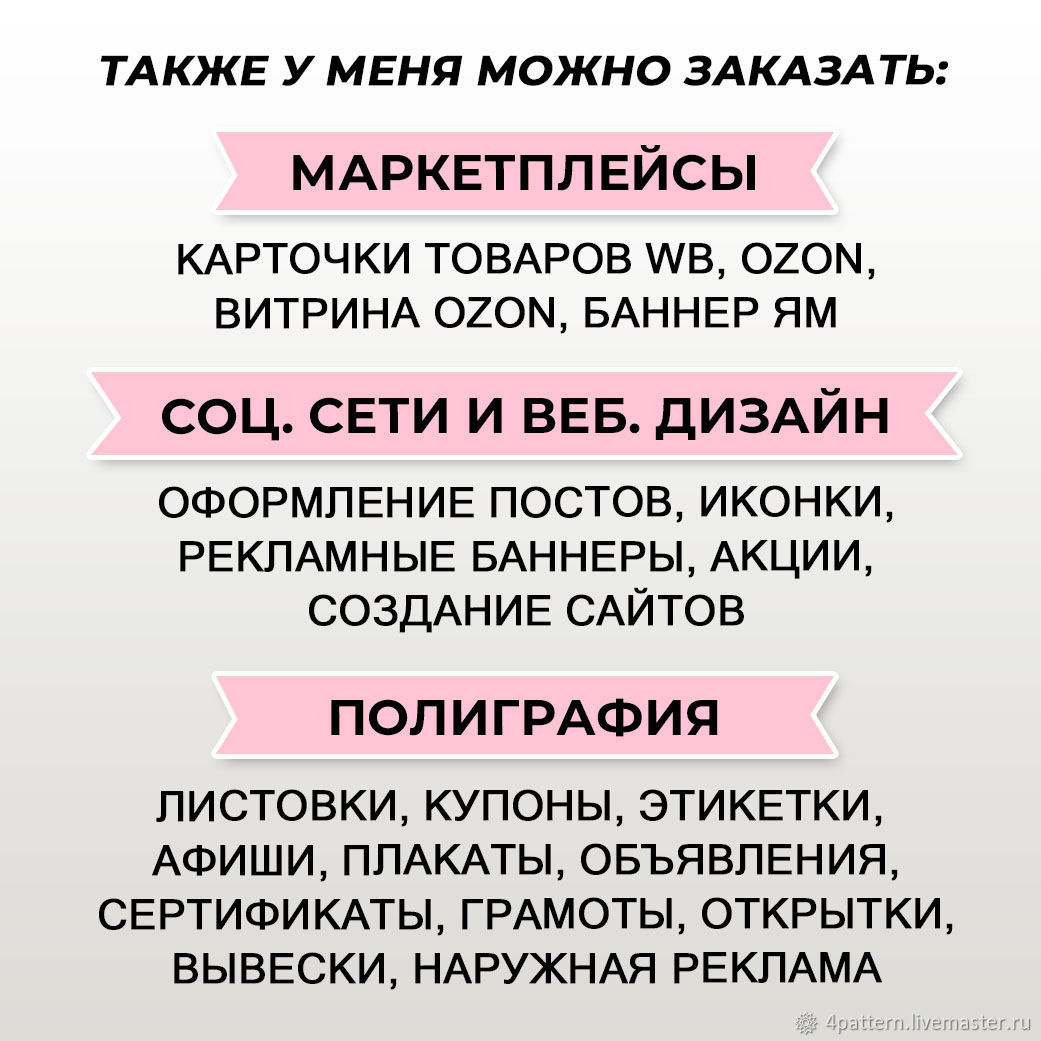 ТАКЖЕ У МЕНЯ МОЖНО ЗАКАЗАТЬ:

МАРКЕТПЛЕЙСЫ

КАРТОЧКИ ТОВАРОВ WB, OZON, ВИТРИНА OZON, БАННЕР ЯМ

СОЦ. СЕТИ И ВЕБ. ДИЗАЙН

ОФОРМЛЕНИЕ ПОСТОВ, ИКОНКИ, РЕКЛАМНЫЕ БАННЕРЫ, АКЦИИ, СОЗДАНИЕ САЙТОВ

ПОЛИГРАФИЯ

ЛИСТОВКИ, КУПОНЫ, ЭТИКЕТКИ, АФИШИ, ПЛАКАТЫ, ОБЪЯВЛЕНИЯ, СЕРТИФИКАТЫ, ГРАМОТЫ, ОТКРЫТКИ, ВЫВЕСКИ, НАРУЖНАЯ РЕКЛАМА

4pattern.livemaster.ru